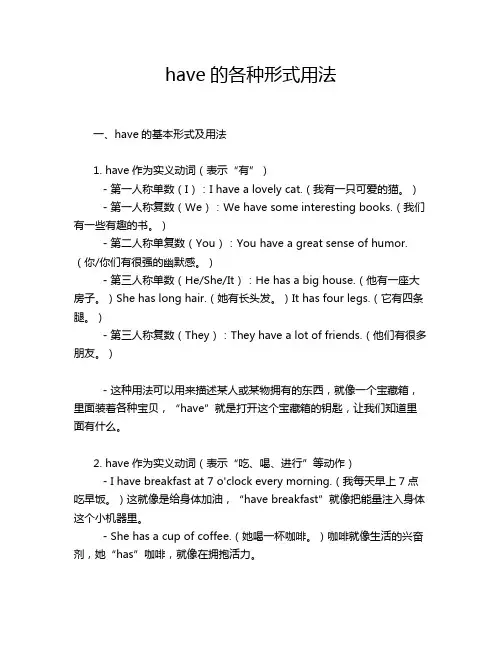 have 的各种形式用法

一、have 的基本形式及用法

1. have 作为实义动词（表示“有”）

- 第一人称单数（I）：I have a lovely cat.（我有一只可爱的猫。）

- 第一人称复数（We）：We have some interesting books.（我们有一些有趣的书。）

- 第二人称单复数（You）：You have a great sense of humor.（你/你们有很强的幽默感。）

- 第三人称单数（He/She/It）：He has a big house.（他有一座大房子。）She has long hair.（她有长头发。）It has four legs.（它有四条腿。）

- 第三人称复数（They）：They have a lot of friends.（他们有很多朋友。）

- 这种用法可以用来描述某人或某物拥有的东西，就像一个宝藏箱，里面装着各种宝贝，“have”就是打开这个宝藏箱的钥匙，让我们知道里面有什么。

2. have 作为实义动词（表示“吃、喝、进行”等动作）

- I have breakfast at 7 o'clock every morning.（我每天早上 7 点吃早饭。）这就像是给身体加油，“have breakfast”就像把能量注入身体这个小机器里。

- She has a cup of coffee.（她喝一杯咖啡。）咖啡就像生活的兴奋剂，她“has”咖啡，就像在拥抱活力。